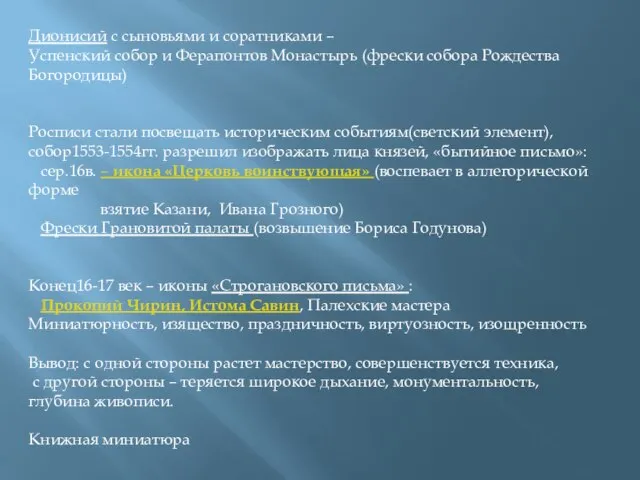 Дионисий с сыновьями и соратниками – Успенский собор и Ферапонтов Монастырь (фрески собора Рождества Богородицы)

Росписи стали посвещать историческим событиям(светский элемент), собор1553-1554гг. разрешил изображать лица князей, «бытийное письмо»:
сер.16в. – икона «Церковь воинствующая» (воспевает в аллегорической форме
взятие Казани, Ивана Грозного)
Фрески Грановитой палаты (возвышение Бориса Годунова)

Конец16-17 век – иконы «Строгановского письма» :
Прокопий Чирин, Истома Савин, Палехские мастера
Миниатюрность, изящество, праздничность, виртуозность, изощренность

Вывод: с одной стороны растет мастерство, совершенствуется техника,
с другой стороны – теряется широкое дыхание, монументальность, глубина живописи.

Книжная миниатюра